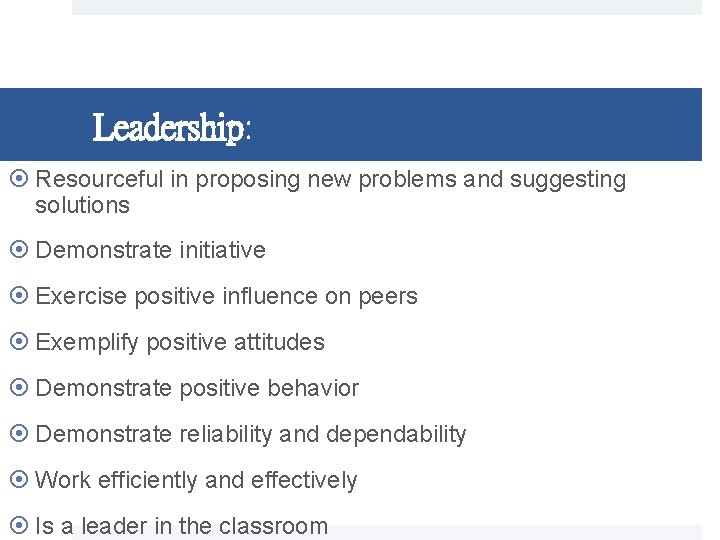 Leadership:

Resourceful in proposing new problems and suggesting solutions

Demonstrate initiative

Exercise positive influence on peers

Exemplify positive attitudes

Demonstrate positive behavior

Demonstrate reliability and dependability

Work efficiently and effectively

Is a leader in the classroom